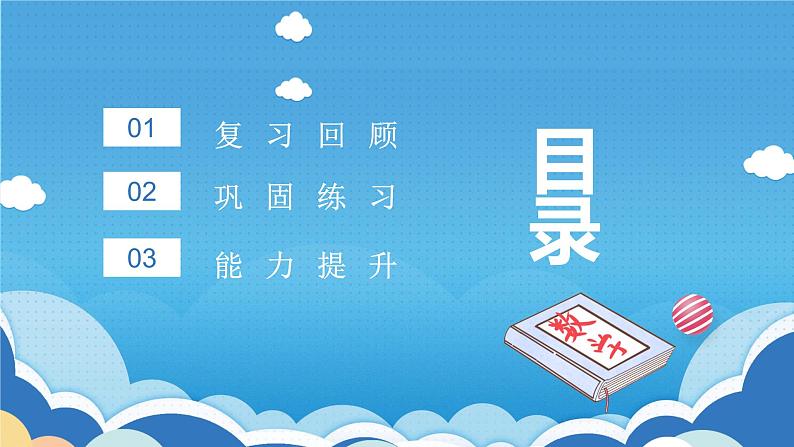 01 复习回顾

02 巩固练习

03 能力提升

目录

数学